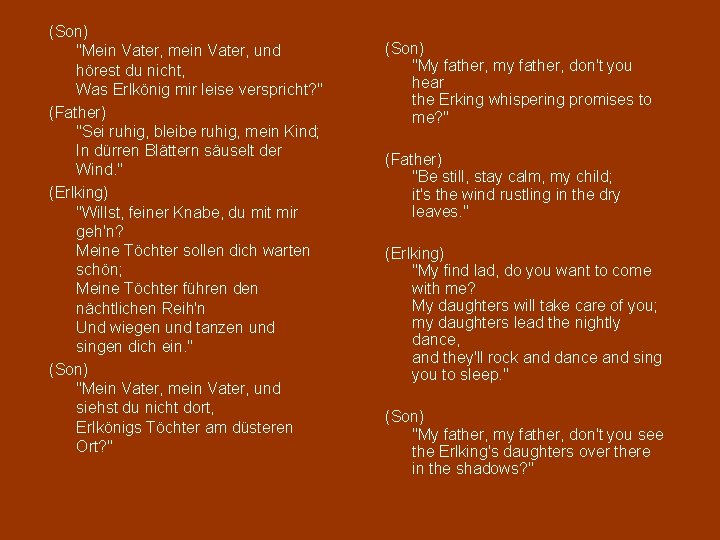 (Son)
"Mein Vater, mein Vater, und hörest du nicht,
Was Erlkönig mir leise verspricht?"

(Father)
"Sei ruhig, bleibe ruhig, mein Kind;
In dürren Blättern säuselt der Wind."

(Erlking)
"Willst, feiner Knabe, du mit mir geh'n?
Meine Töchter sollen dich warten schön;
Meine Töchter führen den nächtlichen Reih'n
Und wiegen und tanzen und singen dich ein."

(Son)
"Mein Vater, mein Vater, und siehst du nicht dort,
Erlkönigs Töchter am düsteren Ort?"

(Son)
"My father, my father, don't you hear
the Erking whispering promises to me?"

(Father)
"Be still, stay calm, my child;
it's the wind rustling in the dry leaves."

(Erlking)
"My find lad, do you want to come with me?
My daughters will take care of you;
my daughters lead the nightly dance,
and they'll rock and dance and sing you to sleep."

(Son)
"My father, my father, don't you see
the Erlking's daughters over there
in the shadows?"